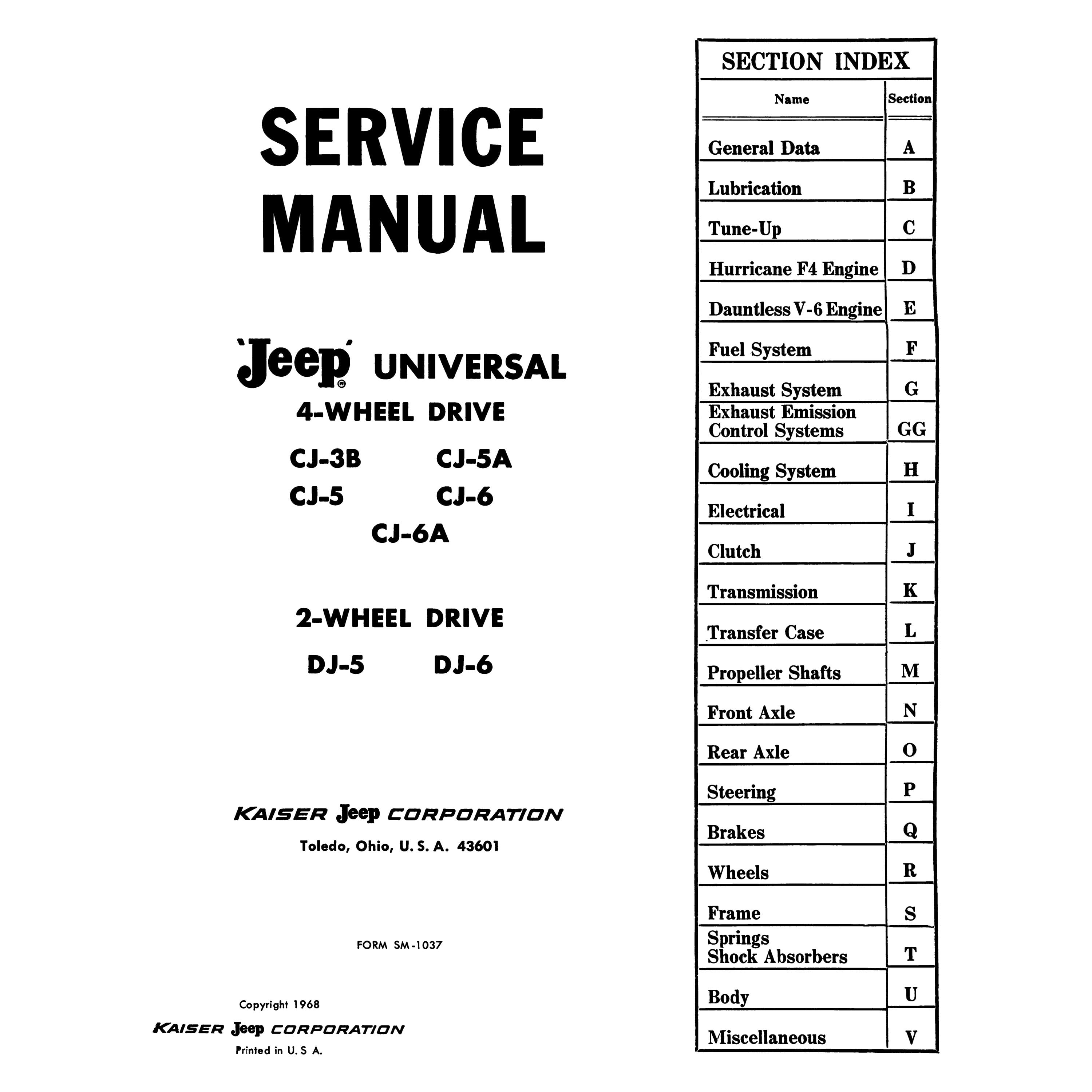 SERVICE MANUAL

'Jeep'® UNIVERSAL

4-WHEEL DRIVE

CJ-3B CJ-5A
CJ-5 CJ-6
CJ-6A

2-WHEEL DRIVE

DJ-5 DJ-6

KAISER Jeep CORPORATION

Toledo, Ohio, U. S. A. 43601

FORM SM-1037

Copyright 1968
KAISER Jeep CORPORATION
Printed in U. S A.

SECTION INDEX

| Name | Section |
|---|---|
| General Data | A |
| Lubrication | B |
| Tune-Up | C |
| Hurricane F4 Engine | D |
| Dauntless V-6 Engine | E |
| Fuel System | F |
| Exhaust System | G |
| Exhaust Emission Control Systems | GG |
| Cooling System | H |
| Electrical | I |
| Clutch | J |
| Transmission | K |
| Transfer Case | L |
| Propeller Shafts | M |
| Front Axle | N |
| Rear Axle | O |
| Steering | P |
| Brakes | Q |
| Wheels | R |
| Frame | S |
| Springs Shock Absorbers | T |
| Body | U |
| Miscellaneous | V |